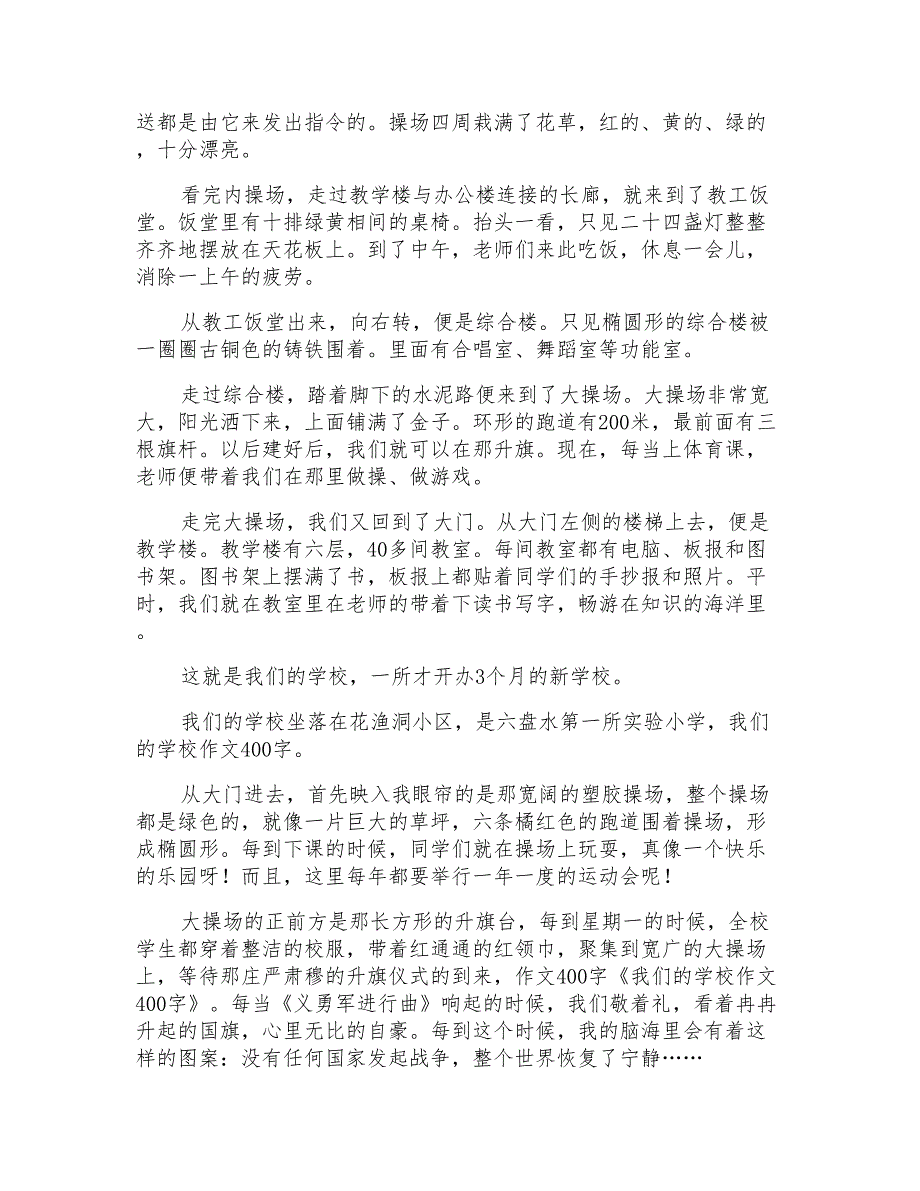 送都是由它来发出指令的。操场四周栽满了花草，红的、黄的、绿的，十分漂亮。

看完内操场，走过教学楼与办公楼连接的长廊，就来到了教工饭堂。饭堂里有十排绿黄相间的桌椅。抬头一看，只见二十四盏灯整整齐齐地摆放在天花板上。到了中午，老师们来此吃饭，休息一会儿，消除一上午的疲劳。

从教工饭堂出来，向右转，便是综合楼。只见椭圆形的综合楼被一圈圈古铜色的铸铁围着。里面有合唱室、舞蹈室等功能室。

走过综合楼，踏着脚下的水泥路便来到了大操场。大操场非常宽大，阳光洒下来，上面铺满了金子。环形的跑道有200米，最前面有三根旗杆。以后建好后，我们就可以在那升旗。现在，每当上体育课，老师便带着我们在那里做操、做游戏。

走完大操场，我们又回到了大门。从大门左侧的楼梯上去，便是教学楼。教学楼有六层，40多间教室。每间教室都有电脑、板报和图书架。图书架上摆满了书，板报上都贴着同学们的手抄报和照片。平时，我们就在教室里在老师的带着下读书写字，畅游在知识的海洋里。

这就是我们的学校，一所才开办3个月的新学校。

我们的学校坐落在花渔洞小区，是六盘水第一所实验小学，我们的学校作文400字。

从大门进去，首先映入我眼帘的是那宽阔的塑胶操场，整个操场都是绿色的，就像一片巨大的草坪，六条橘红色的跑道围着操场，形成椭圆形。每到下课的时候，同学们就在操场上玩耍，真像一个快乐的乐园呀！而且，这里每年都要举行一年一度的运动会呢！

大操场的正前方是那长方形的升旗台，每到星期一的时候，全校学生都穿着整洁的校服，带着红通通的红领巾，聚集到宽广的大操场上，等待那庄严肃穆的升旗仪式的到来，作文400字《我们的学校作文400字》。每当《义勇军进行曲》响起的时候，我们敬着礼，看着冉冉升起的国旗，心里无比的自豪。每到这个时候，我的脑海里会有着这样的图案：没有任何国家发起战争，整个世界恢复了宁静……